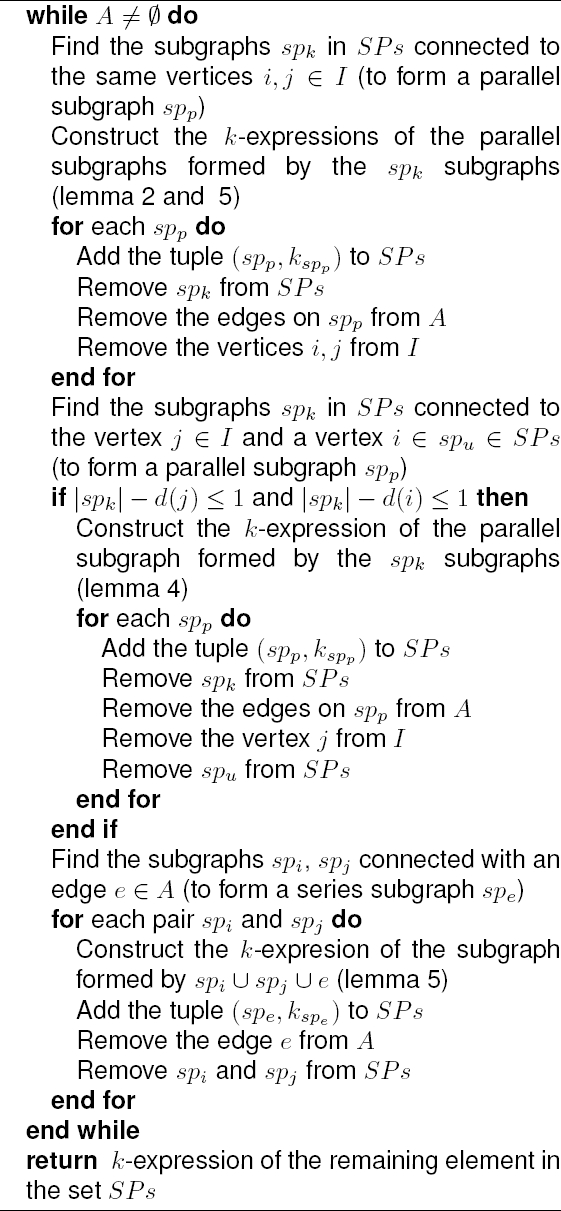 **while** $A \neq \emptyset$ **do**
Find the subgraphs $sp_k$ in $SPs$ connected to the same vertices $i, j \in I$ (to form a parallel subgraph $sp_p$)
Construct the $k$-expressions of the parallel subgraphs formed by the $sp_k$ subgraphs (lemma 2 and 5)
**for** each $sp_p$ **do**
Add the tuple $(sp_p, k_{sp_p})$ to $SPs$
Remove $sp_k$ from $SPs$
Remove the edges on $sp_p$ from $A$
Remove the vertices $i, j$ from $I$
**end for**
Find the subgraphs $sp_k$ in $SPs$ connected to the vertex $j \in I$ and a vertex $i \in sp_u \in SPs$ (to form a parallel subgraph $sp_p$)
**if** $|sp_k| - d(j) \leq 1$ and $|sp_k| - d(i) \leq 1$ **then**
Construct the $k$-expression of the parallel subgraph formed by the $sp_k$ subgraphs (lemma 4)
**for** each $sp_p$ **do**
Add the tuple $(sp_p, k_{sp_p})$ to $SPs$
Remove $sp_k$ from $SPs$
Remove the edges on $sp_p$ from $A$
Remove the vertex $j$ from $I$
Remove $sp_u$ from $SPs$
**end for**
**end if**
Find the subgraphs $sp_i$, $sp_j$ connected with an edge $e \in A$ (to form a series subgraph $sp_e$)
**for** each pair $sp_i$ and $sp_j$ **do**
Construct the $k$-expresion of the subgraph formed by $sp_i \cup sp_j \cup e$ (lemma 5)
Add the tuple $(sp_e, k_{sp_e})$ to $SPs$
Remove the edge $e$ from $A$
Remove $sp_i$ and $sp_j$ from $SPs$
**end for**
**end while**
**return** $k$-expression of the remaining element in the set $SPs$